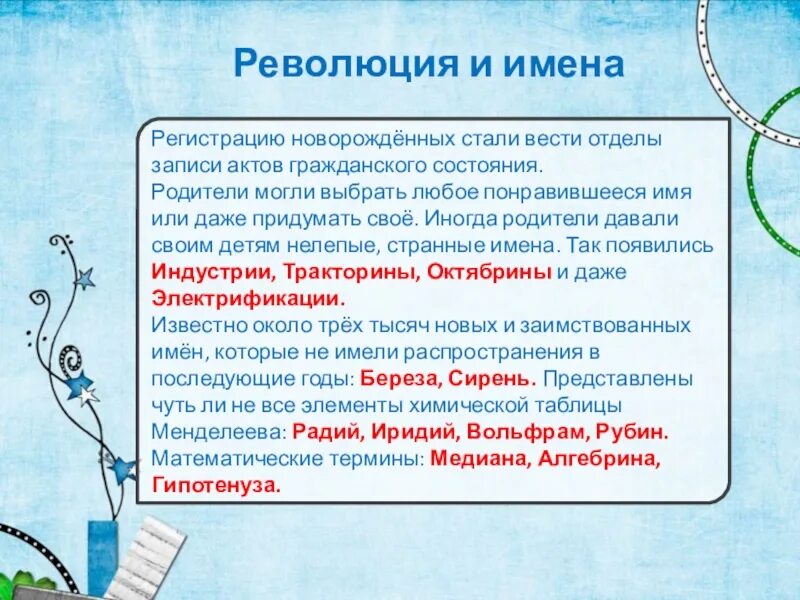 Революция и имена

Регистрацию новорождённых стали вести отделы записи актов гражданского состояния.
Родители могли выбрать любое понравившееся имя или даже придумать своё. Иногда родители давали своим детям нелепые, странные имена. Так появились Индустрии, Тракторины, Октябрины и даже Электрификации.
Известно около трёх тысяч новых и заимствованных имён, которые не имели распространения в последующие годы: Береза, Сирень. Представлены чуть ли не все элементы химической таблицы Менделеева: Радий, Иридий, Вольфрам, Рубин. Математические термины: Медиана, Алгебрина, Гипотенуза.